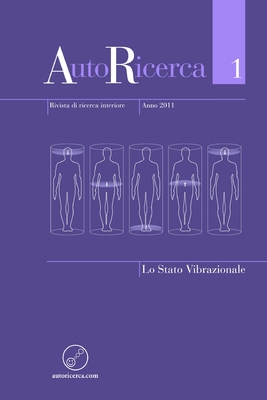 AutoRicerca

1

Rivista di ricerca interiore

Anno 2011

Lo Stato Vibrazionale

autoricerca.com